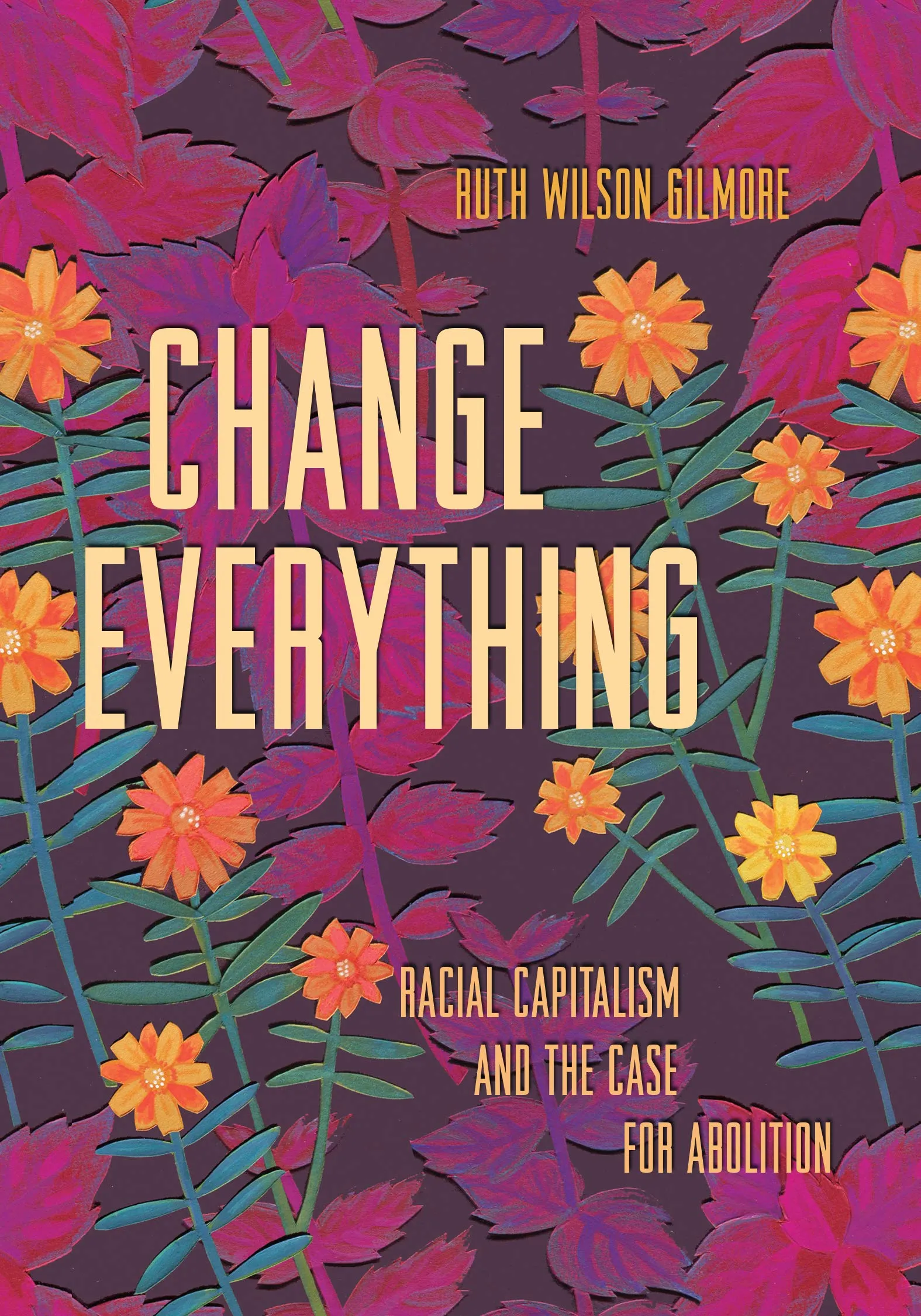 RUTH WILSON GILMORE

CHANGE EVERYTHING

RACIAL CAPITALISM AND THE CASE FOR ABOLITION